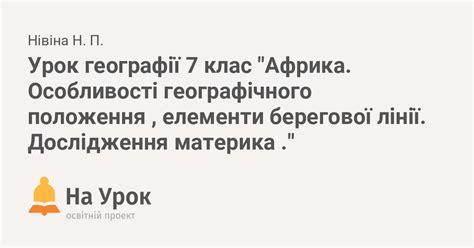 Нівіна Н. П.

Урок географії 7 клас "Африка. Особливості географічного положення , елементи берегової лінії. Дослідження материка ."

На Урок
освітній проект